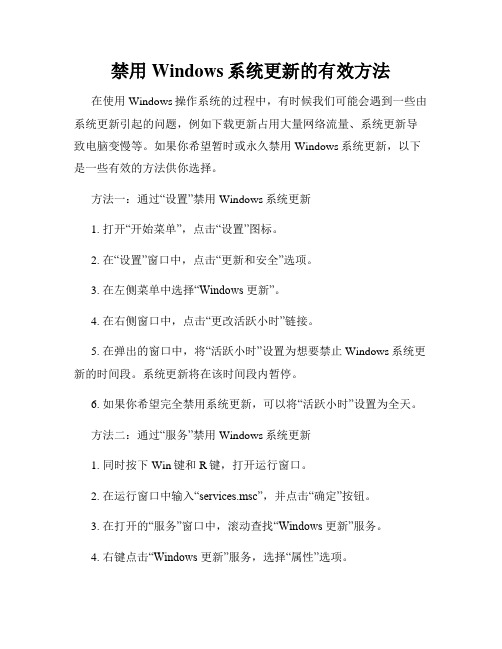 禁用 Windows 系统更新的有效方法

在使用 Windows 操作系统的过程中，有时候我们可能会遇到一些由系统更新引起的问题，例如下载更新占用大量网络流量、系统更新导致电脑变慢等。如果你希望暂时或永久禁用 Windows 系统更新，以下是一些有效的方法供你选择。

方法一：通过“设置”禁用 Windows 系统更新

1. 打开“开始菜单”，点击“设置”图标。

2. 在“设置”窗口中，点击“更新和安全”选项。

3. 在左侧菜单中选择“Windows 更新”。

4. 在右侧窗口中，点击“更改活跃小时”链接。

5. 在弹出的窗口中，将“活跃小时”设置为想要禁止 Windows 系统更新的时间段。系统更新将在该时间段内暂停。

6. 如果你希望完全禁用系统更新，可以将“活跃小时”设置为全天。

方法二：通过“服务”禁用 Windows 系统更新

1. 同时按下 Win 键和 R 键，打开运行窗口。

2. 在运行窗口中输入“services.msc”，并点击“确定”按钮。

3. 在打开的“服务”窗口中，滚动查找“Windows 更新”服务。

4. 右键点击“Windows 更新”服务，选择“属性”选项。